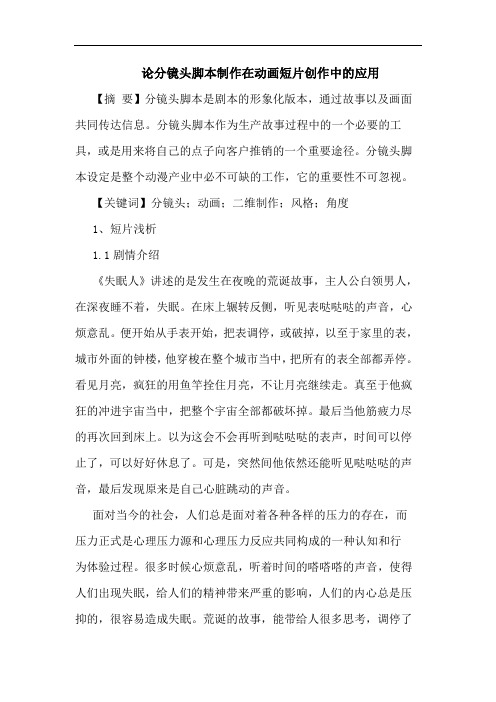 论分镜头脚本制作在动画短片创作中的应用

【摘 要】分镜头脚本是剧本的形象化版本，通过故事以及画面共同传达信息。分镜头脚本作为生产故事过程中的一个必要的工具，或是用来将自己的点子向客户推销的一个重要途径。分镜头脚本设定是整个动漫产业中必不可缺的工作，它的重要性不可忽视。

【关键词】分镜头；动画；二维制作；风格；角度

1、短片浅析

1.1 剧情介绍

《失眠人》讲述的是发生在夜晚的荒诞故事，主人公白领男人，在深夜睡不着，失眠。在床上辗转反侧，听见表哒哒哒的声音，心烦意乱。便开始从手表开始，把表调停，或破掉，以至于家里的表，城市外面的钟楼，他穿梭在整个城市当中，把所有的表全部都弄停。看见月亮，疯狂的用鱼竿拴住月亮，不让月亮继续走。真至于他疯狂的冲进宇宙当中，把整个宇宙全部都破坏掉。最后当他筋疲力尽的再次回到床上。以为这会不会再听到哒哒哒的表声，时间可以停止了，可以好好休息了。可是，突然间他依然还能听见哒哒哒的声音，最后发现原来是自己心脏跳动的声音。

面对当今的社会，人们总是面对着各种各样的压力的存在，而压力正式是心理压力源和心理压力反应共同构成的一种认知和行为体验过程。很多时候心烦意乱，听着时间的嗒嗒嗒的声音，使得人们出现失眠，给人们的精神带来严重的影响，人们的内心总是压抑的，很容易造成失眠。荒诞的故事，能带给人很多思考，调停了